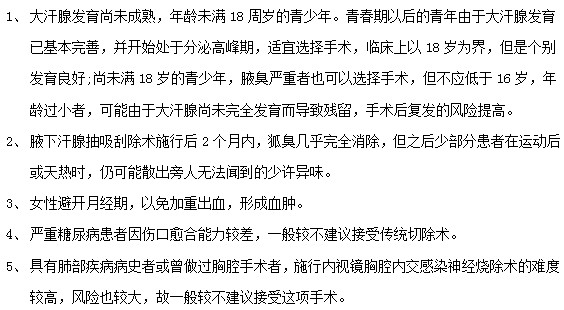 1、大汗腺发育尚未成熟，年龄未满 18 周岁的青少年。青春期以后的青年由于大汗腺发育已基本完善，并开始处于分泌高峰期，适宜选择手术，临床上以 18 岁为界，但是个别发育良好;尚未满 18 岁的青少年，腋臭严重者也可以选择手术，但不应低于 16 岁，年龄过小者，可能由于大汗腺尚未完全发育而导致残留，手术后复发的风险提高。

2、腋下汗腺抽吸刮除术施行后 2 个月内，狐臭几乎完全消除，但之后少部分患者在运动后或天热时，仍可能散出旁人无法闻到的少许异味。

3、女性避开月经期，以免加重出血，形成血肿。

4、严重糖尿病患者因伤口愈合能力较差，一般较不建议接受传统切除术。

5、具有肺部疾病病史者或曾做过胸腔手术者，施行内视镜胸腔内交感染神经烧除术的难度较高，风险也较大，故一般较不建议接受这项手术。